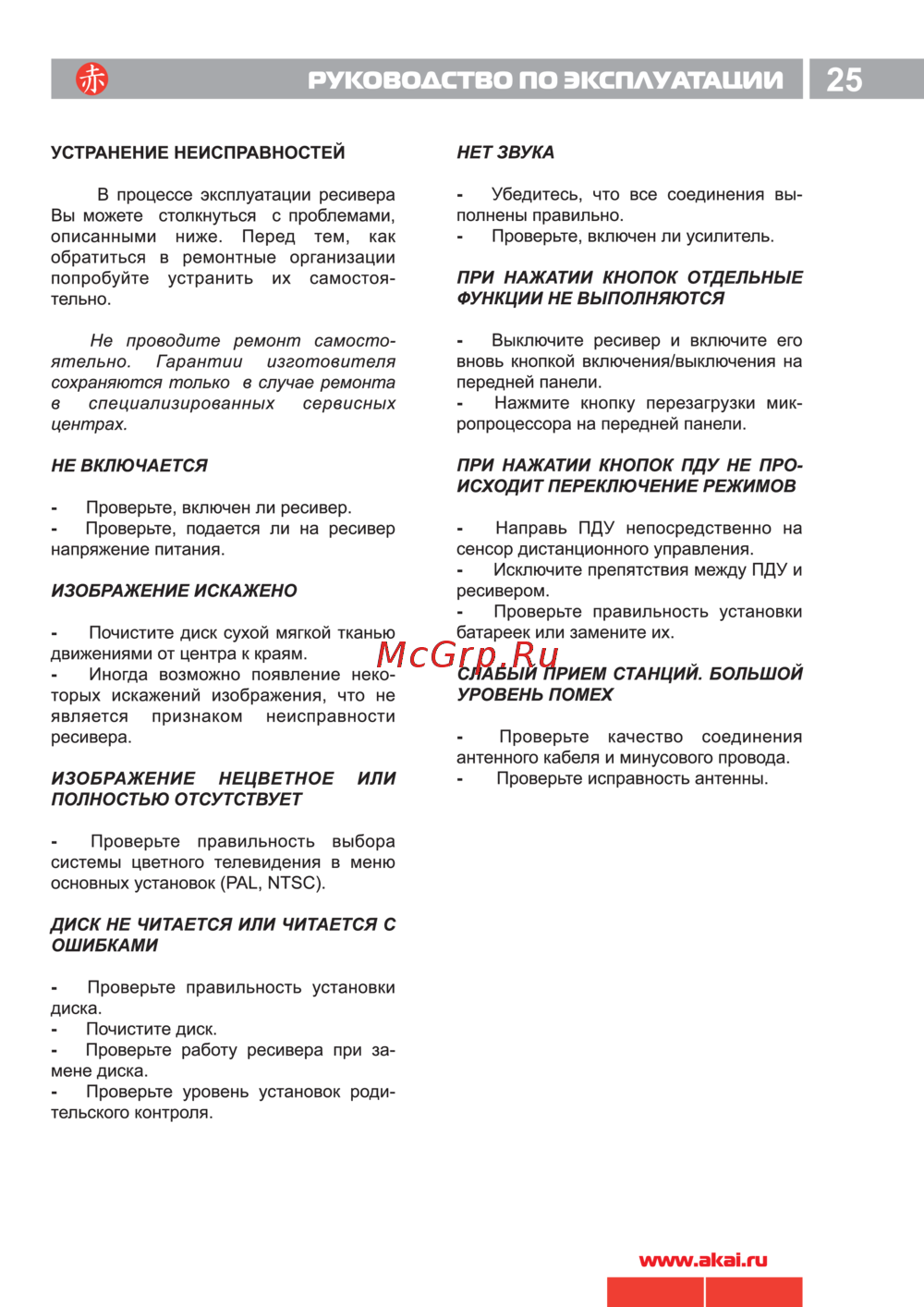 赤 РУКОВОДСТВО ПО ЭКСПЛУАТАЦИИ 25

УСТРАНЕНИЕ НЕИСПРАВНОСТЕЙ

В процессе эксплуатации ресивера Вы можете столкнуться с проблемами, описанными ниже. Перед тем, как обратиться в ремонтные организации попробуйте устранить их самостоятельно.

Не проводите ремонт самостоятельно. Гарантии изготовителя сохраняются только в случае ремонта в специализированных сервисных центрах.

НЕ ВКЛЮЧАЕТСЯ

- Проверьте, включен ли ресивер.
- Проверьте, подается ли на ресивер напряжение питания.

ИЗОБРАЖЕНИЕ ИСКАЖЕНО

- Почистите диск сухой мягкой тканью движениями от центра к краям.
- Иногда возможно появление некоторых искажений изображения, что не является признаком неисправности ресивера.

ИЗОБРАЖЕНИЕ НЕЦВЕТНОЕ ИЛИ ПОЛНОСТЬЮ ОТСУТСТВУЕТ

- Проверьте правильность выбора системы цветного телевидения в меню основных установок (PAL, NTSC).

ДИСК НЕ ЧИТАЕТСЯ ИЛИ ЧИТАЕТСЯ С ОШИБКАМИ

- Проверьте правильность установки диска.
- Почистите диск.
- Проверьте работу ресивера при замене диска.
- Проверьте уровень установок родительского контроля.

НЕТ ЗВУКА

- Убедитесь, что все соединения выполнены правильно.
- Проверьте, включен ли усилитель.

ПРИ НАЖАТИИ КНОПОК ОТДЕЛЬНЫЕ ФУНКЦИИ НЕ ВЫПОЛНЯЮТСЯ

- Выключите ресивер и включите его вновь кнопкой включения/выключения на передней панели.
- Нажмите кнопку перезагрузки микропроцессора на передней панели.

ПРИ НАЖАТИИ КНОПОК ПДУ НЕ ПРОИСХОДИТ ПЕРЕКЛЮЧЕНИЕ РЕЖИМОВ

- Направь ПДУ непосредственно на сенсор дистанционного управления.
- Исключите препятствия между ПДУ и ресивером.
- Проверьте правильность установки батареек или замените их.

McGrp.Ru

СЛАБЫЙ ПРИЕМ СТАНЦИЙ. БОЛЬШОЙ УРОВЕНЬ ПОМЕХ

- Проверьте качество соединения антенного кабеля и минусового провода.
- Проверьте исправность антенны.

www.akai.ru